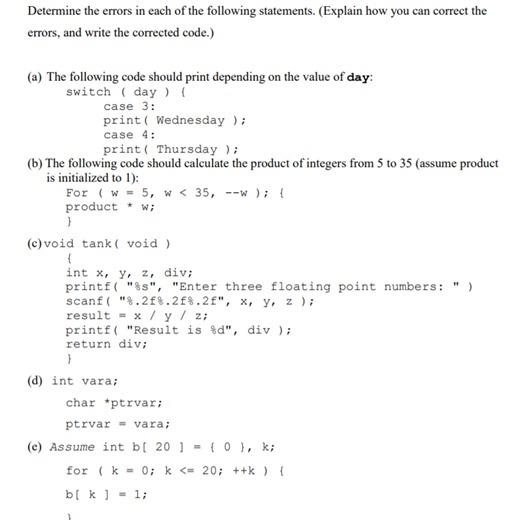 Determine the errors in each of the following statements. (Explain how you can correct the errors, and write the corrected code.)

(a) The following code should print depending on the value of **day**:
switch ( day ) {
case 3:
print( Wednesday );
case 4:
print( Thursday );
(b) The following code should calculate the product of integers from 5 to 35 (assume product is initialized to 1):
For ( w = 5, w < 35, --w ); {
product * w;
}
(c) void tank( void )
{
int x, y, z, div;
printf( "%s", "Enter three floating point numbers: " )
scanf( "%.2f%.2f%.2f", x, y, z );
result = x / y / z;
printf( "Result is %d", div );
return div;
}
(d) int vara;
char *ptrvar;
ptrvar = vara;
(e) Assume int b[ 20 ] = { 0 }, k;
for ( k = 0; k <= 20; ++k ) {
b[ k ] = 1;
}